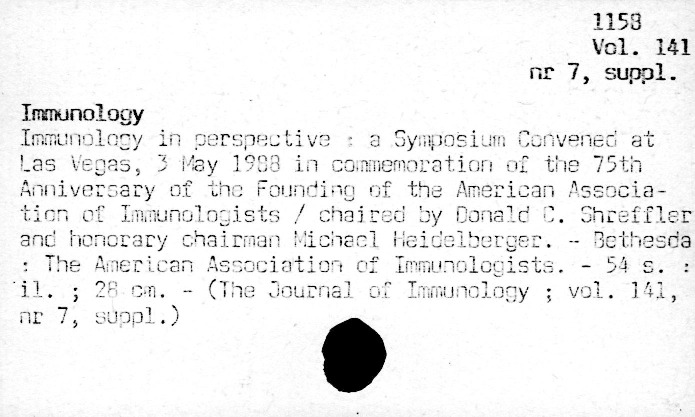 1158
Vol. 141
nr 7, suppl.

Immunology
Immunology in perspective : a Symposium Convened at Las Vegas, 3 May 1988 in commemoration of the 75th Anniversary of the Founding of the American Association of Immunologists / chaired by Donald C. Shreffler and honorary chairman Michael Heidelberger. - Bethesda : The American Association of Immunologists. - 54 s. : il. ; 28 cm. - (The Journal of Immunology ; vol. 141, nr 7, suppl.)